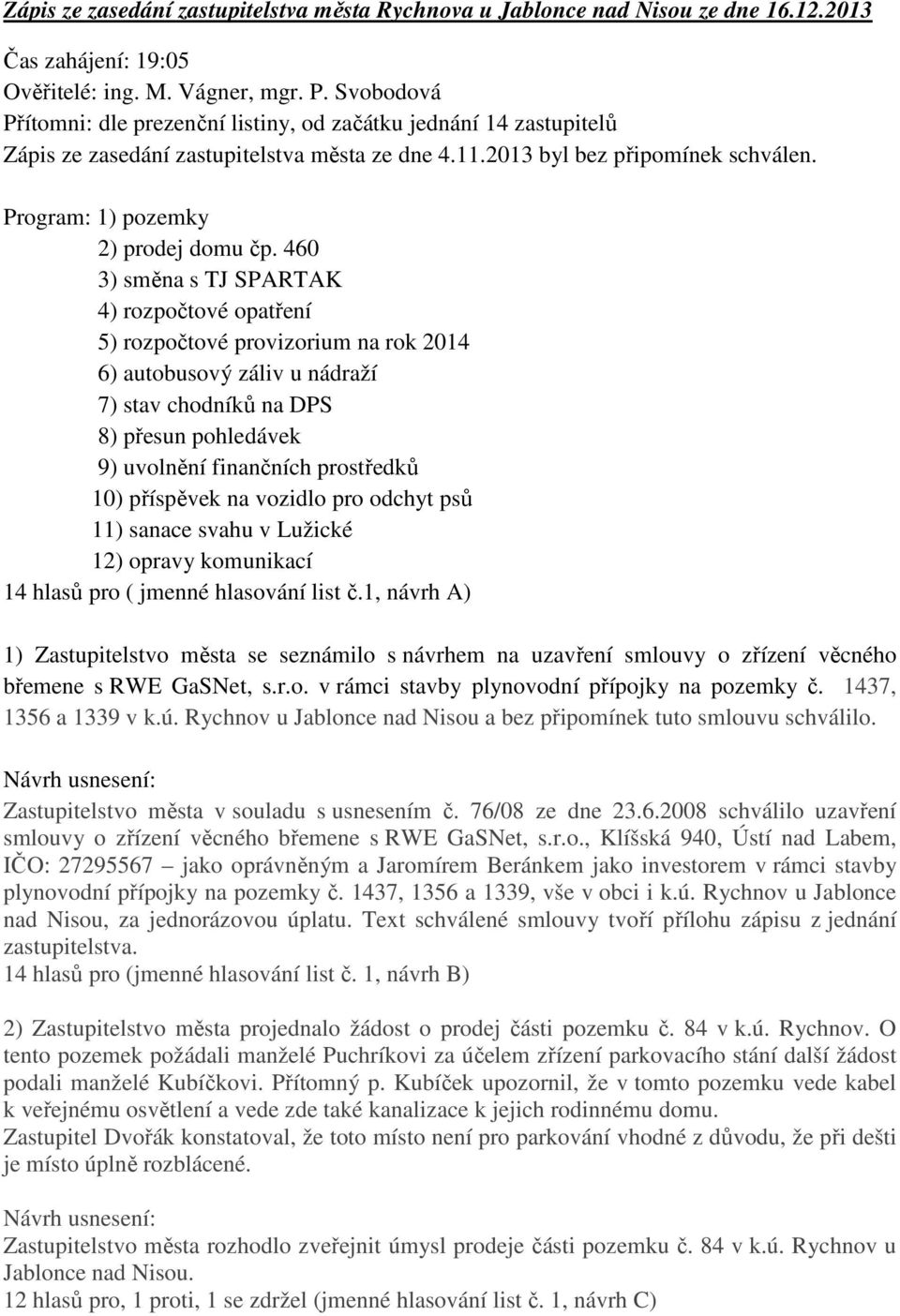 Zápis ze zasedání zastupitelstva města Rychnova u Jablonce nad Nisou ze dne 16.12.2013

Čas zahájení: 19:05
Ověřitelé: ing. M. Vágner, mgr. P. Svobodová
Přítomni: dle prezenční listiny, od začátku jednání 14 zastupitelů
Zápis ze zasedání zastupitelstva města ze dne 4.11.2013 byl bez připomínek schválen.

Program: 1) pozemky
2) prodej domu čp. 460
3) směna s TJ SPARTAK
4) rozpočtové opatření
5) rozpočtové provizorium na rok 2014
6) autobusový záliv u nádraží
7) stav chodníků na DPS
8) přesun pohledávek
9) uvolnění finančních prostředků
10) příspěvek na vozidlo pro odchyt psů
11) sanace svahu v Lužické
12) opravy komunikací
14 hlasů pro ( jmenné hlasování list č.1, návrh A)

1) Zastupitelstvo města se seznámilo s návrhem na uzavření smlouvy o zřízení věcného břemene s RWE GaSNet, s.r.o. v rámci stavby plynovodní přípojky na pozemky č. 1437, 1356 a 1339 v k.ú. Rychnov u Jablonce nad Nisou a bez připomínek tuto smlouvu schválilo.

Návrh usnesení:
Zastupitelstvo města v souladu s usnesením č. 76/08 ze dne 23.6.2008 schválilo uzavření smlouvy o zřízení věcného břemene s RWE GaSNet, s.r.o., Klíšská 940, Ústí nad Labem, IČO: 27295567 – jako oprávněným a Jaromírem Beránkem jako investorem v rámci stavby plynovodní přípojky na pozemky č. 1437, 1356 a 1339, vše v obci i k.ú. Rychnov u Jablonce nad Nisou, za jednorázovou úplatu. Text schválené smlouvy tvoří přílohu zápisu z jednání zastupitelstva.
14 hlasů pro (jmenné hlasování list č. 1, návrh B)

2) Zastupitelstvo města projednalo žádost o prodej části pozemku č. 84 v k.ú. Rychnov. O tento pozemek požádali manželé Puchríkovi za účelem zřízení parkovacího stání další žádost podali manželé Kubíčkovi. Přítomný p. Kubíček upozornil, že v tomto pozemku vede kabel k veřejnému osvětlení a vede zde také kanalizace k jejich rodinnému domu.
Zastupitel Dvořák konstatoval, že toto místo není pro parkování vhodné z důvodu, že při dešti je místo úplně rozblácené.

Návrh usnesení:
Zastupitelstvo města rozhodlo zveřejnit úmysl prodeje části pozemku č. 84 v k.ú. Rychnov u Jablonce nad Nisou.
12 hlasů pro, 1 proti, 1 se zdržel (jmenné hlasování list č. 1, návrh C)